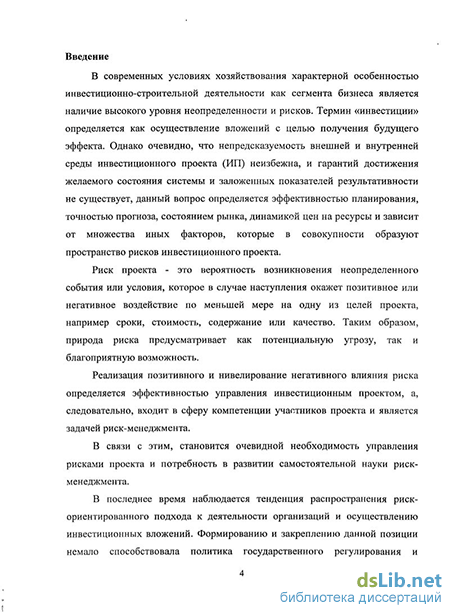 Введение

В современных условиях хозяйствования характерной особенностью инвестиционно-строительной деятельности как сегмента бизнеса является наличие высокого уровня неопределенности и рисков. Термин «инвестиции» определяется как осуществление вложений с целью получения будущего эффекта. Однако очевидно, что непредсказуемость внешней и внутренней среды инвестиционного проекта (ИП) неизбежна, и гарантий достижения желаемого состояния системы и заложенных показателей результативности не существует, данный вопрос определяется эффективностью планирования, точностью прогноза, состоянием рынка, динамикой цен на ресурсы и зависит от множества иных факторов, которые в совокупности образуют пространство рисков инвестиционного проекта.

Риск проекта - это вероятность возникновения неопределенного события или условия, которое в случае наступления окажет позитивное или негативное воздействие по меньшей мере на одну из целей проекта, например сроки, стоимость, содержание или качество. Таким образом, природа риска предусматривает как потенциальную угрозу, так и благоприятную возможность.

Реализация позитивного и нивелирование негативного влияния риска определяется эффективностью управления инвестиционным проектом, а, следовательно, входит в сферу компетенции участников проекта и является задачей риск-менеджмента.

В связи с этим, становится очевидной необходимость управления рисками проекта и потребность в развитии самостоятельной науки риск-менеджмента.

В последнее время наблюдается тенденция распространения риск-ориентированного подхода к деятельности организаций и осуществлению инвестиционных вложений. Формированию и закреплению данной позиции немало способствовала политика государственного регулирования и

4

dsLib.net
библиотека диссертаций